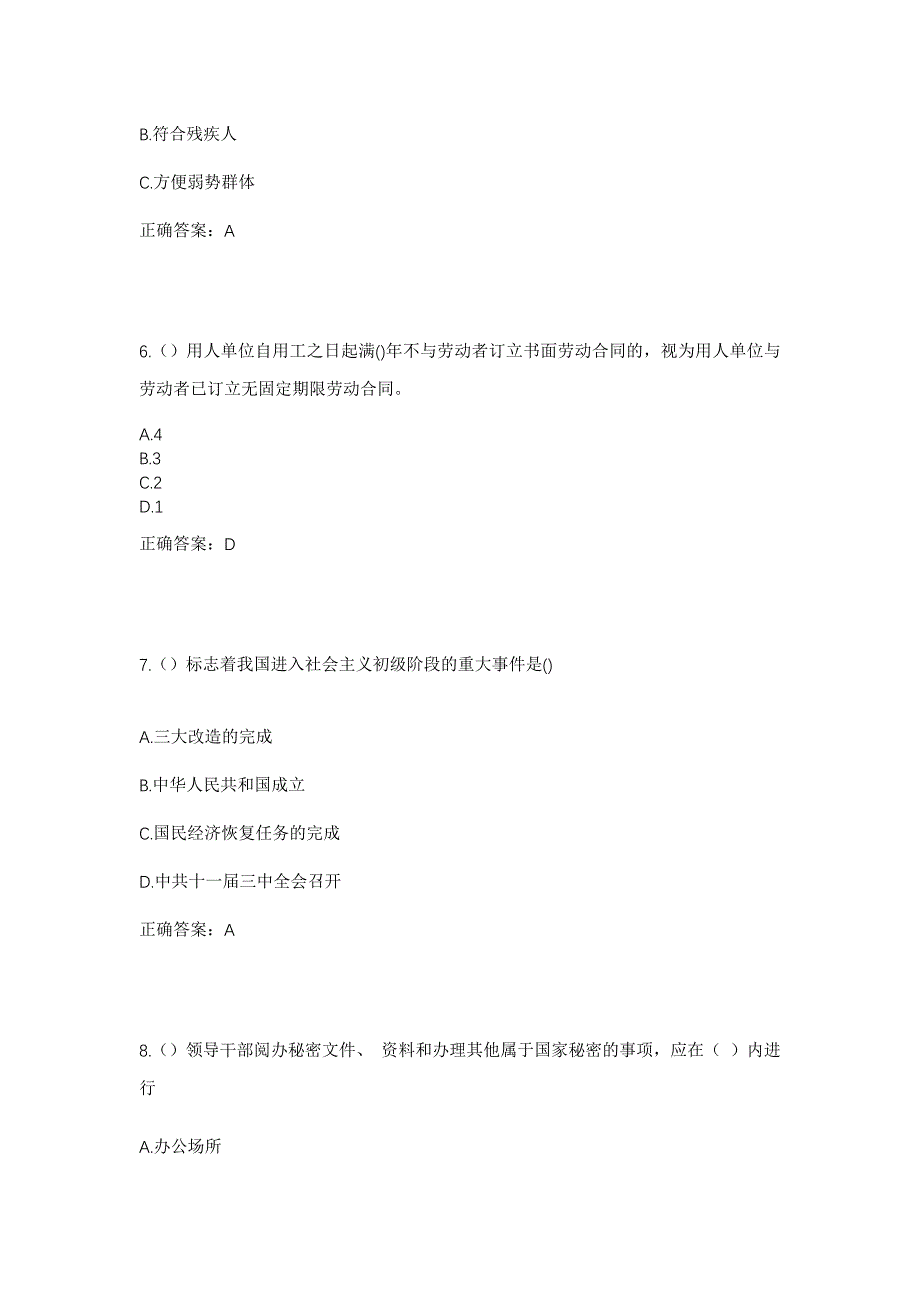 B.符合残疾人

C.方便弱势群体

正确答案：A

6.（）用人单位自用工之日起满()年不与劳动者订立书面劳动合同的，视为用人单位与劳动者已订立无固定期限劳动合同。

A.4
B.3
C.2
D.1

正确答案：D

7.（）标志着我国进入社会主义初级阶段的重大事件是()

A.三大改造的完成

B.中华人民共和国成立

C.国民经济恢复任务的完成

D.中共十一届三中全会召开

正确答案：A

8.（）领导干部阅办秘密文件、 资料和办理其他属于国家秘密的事项，应在（ ）内进行

A.办公场所